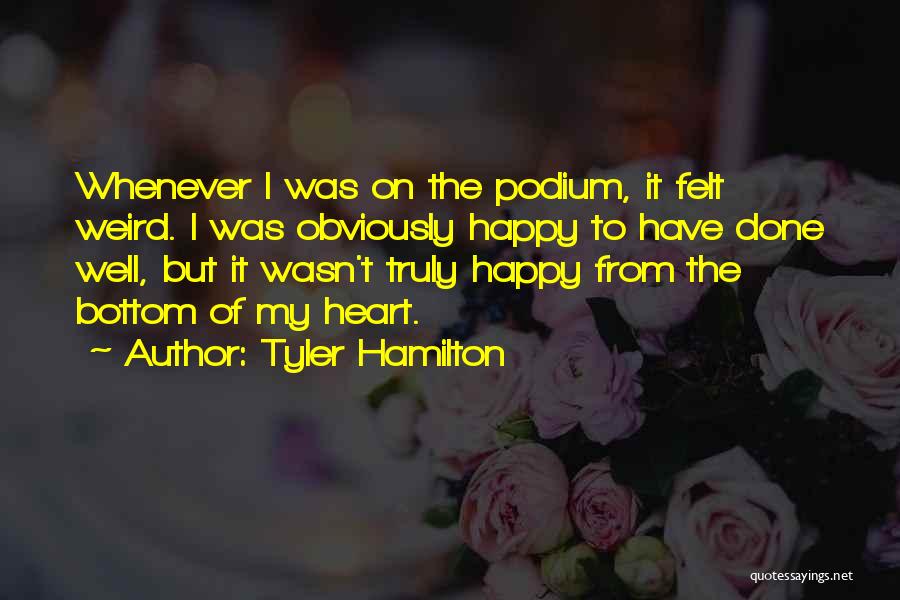 Whenever I was on the podium, it felt weird. I was obviously happy to have done well, but it wasn't truly happy from the bottom of my heart.

~ Author: Tyler Hamilton

quotessayings.net